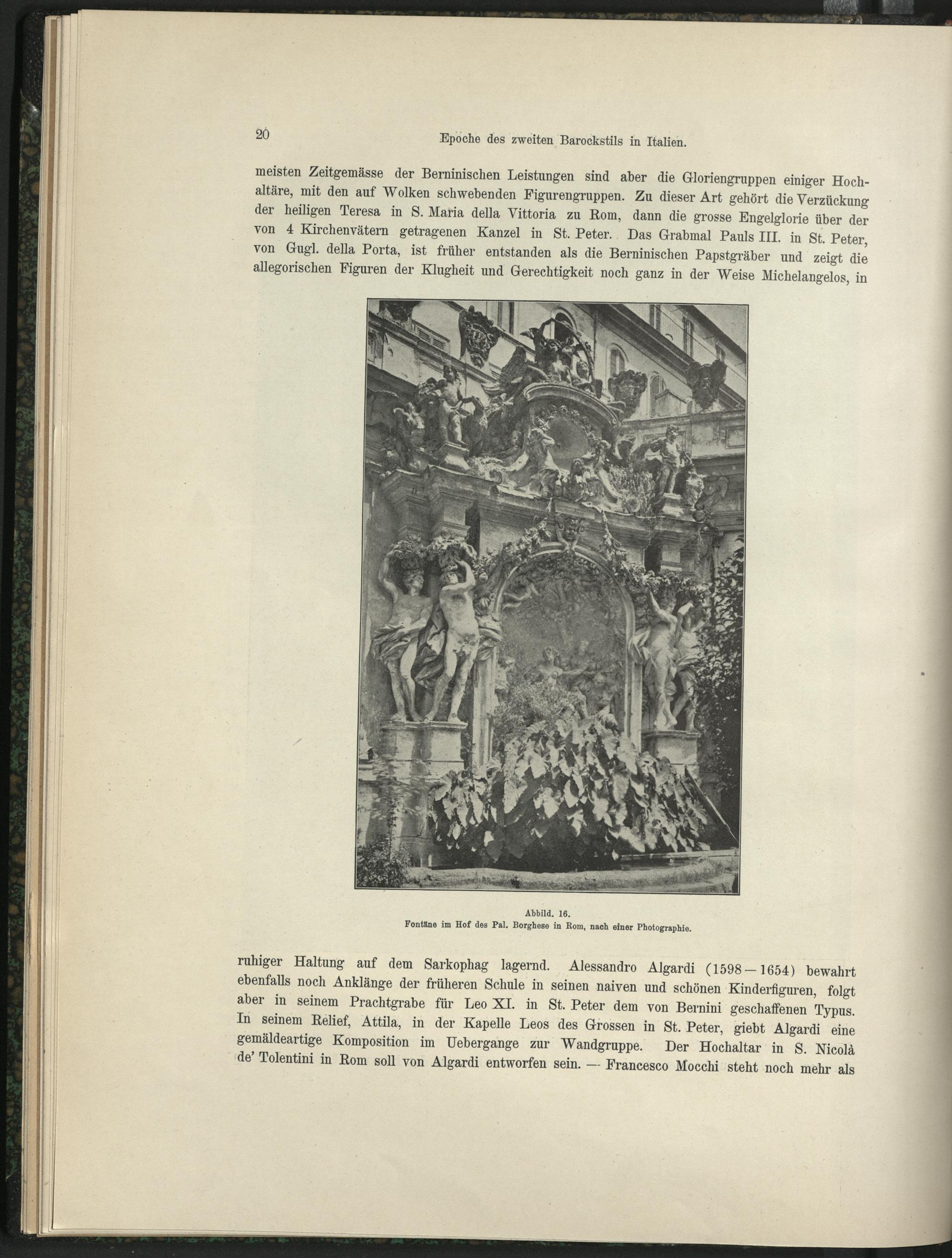 20 Epoche des zweiten Barockstils in Italien.

meisten Zeitgemässe der Berninischen Leistungen sind aber die Gloriengruppen einiger Hochaltäre, mit den auf Wolken schwebenden Figurengruppen. Zu dieser Art gehört die Verzückung der heiligen Teresa in S. Maria della Vittoria zu Rom, dann die grosse Engelglorie über der von 4 Kirchenvätern getragenen Kanzel in St. Peter. Das Grabmal Pauls III. in St. Peter, von Gugl. della Porta, ist früher entstanden als die Berninischen Papstgräber und zeigt die allegorischen Figuren der Klugheit und Gerechtigkeit noch ganz in der Weise Michelangelos, in

Abbild. 16.
Fontäne im Hof des Pal. Borghese in Rom, nach einer Photographie.

ruhiger Haltung auf dem Sarkophag lagernd. Alessandro Algardi (1598—1654) bewahrt ebenfalls noch Anklänge der früheren Schule in seinen naiven und schönen Kinderfiguren, folgt aber in seinem Prachtgrabe für Leo XI. in St. Peter dem von Bernini geschaffenen Typus. In seinem Relief, Attila, in der Kapelle Leos des Grossen in St. Peter, giebt Algardi eine gemäldeartige Komposition im Uebergange zur Wandgruppe. Der Hochaltar in S. Nicolà de' Tolentini in Rom soll von Algardi entworfen sein. — Francesco Mocchi steht noch mehr als